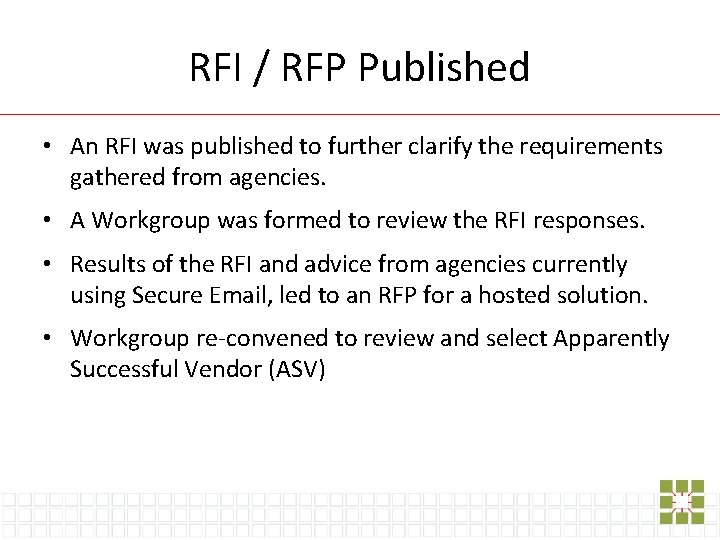 RFI / RFP Published

• An RFI was published to further clarify the requirements gathered from agencies.

• A Workgroup was formed to review the RFI responses.

• Results of the RFI and advice from agencies currently using Secure Email, led to an RFP for a hosted solution.

• Workgroup re-convened to review and select Apparently Successful Vendor (ASV)